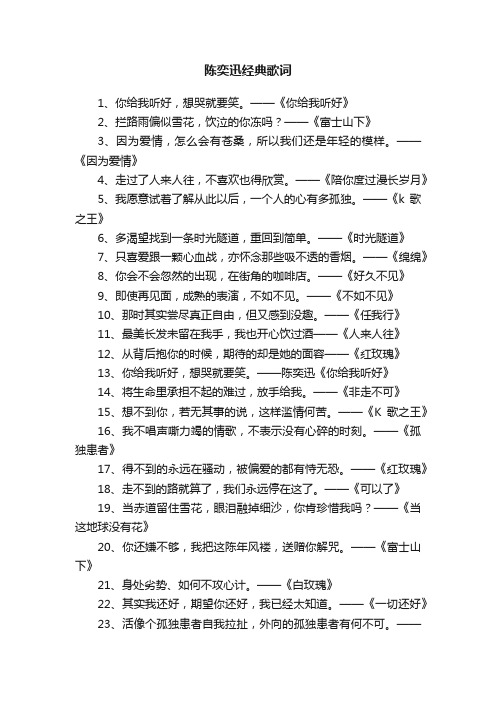 陈奕迅经典歌词

1、你给我听好，想哭就要笑。——《你给我听好》

2、拦路雨偏似雪花，饮泣的你冻吗？——《富士山下》

3、因为爱情，怎么会有苍桑，所以我们还是年轻的模样。——《因为爱情》

4、走过了人来人往，不喜欢也得欣赏。——《陪你度过漫长岁月》

5、我愿意试着了解从此以后，一个人的心有多孤独。——《k 歌之王》

6、多渴望找到一条时光隧道，重回到简单。——《时光隧道》

7、只喜爱跟一颗心血战，亦怀念那些吸不透的香烟。——《绵绵》

8、你会不会忽然的出现，在街角的咖啡店。——《好久不见》

9、即使再见面，成熟的表演，不如不见。——《不如不见》

10、那时其实尝尽真正自由，但又感到没趣。——《任我行》

11、最美长发未留在我手，我也开心饮过酒——《人来人往》

12、从背后抱你的时候，期待的却是她的面容——《红玫瑰》

13、你给我听好，想哭就要笑。——陈奕迅《你给我听好》

14、将生命里承担不起的难过，放手给我。——《非走不可》

15、想不到你，若无其事的说，这样滥情何苦。——《K 歌之王》

16、我不唱声嘶力竭的情歌，不表示没有心碎的时刻。——《孤独患者》

17、得不到的永远在骚动，被偏爱的都有恃无恐。——《红玫瑰》

18、走不到的路就算了，我们永远停在这了。——《可以了》

19、当赤道留住雪花，眼泪融掉细沙，你肯珍惜我吗？——《当这地球没有花》

20、你还嫌不够，我把这陈年风褛，送赠你解咒。——《富士山下》

21、身处劣势、如何不攻心计。——《白玫瑰》

22、其实我还好，期望你还好，我已经太知道。——《一切还好》

23、活像个孤独患者自我拉扯，外向的孤独患者有何不可。——